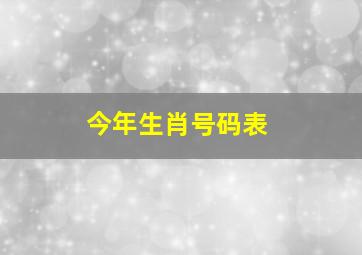 今年生肖号码表